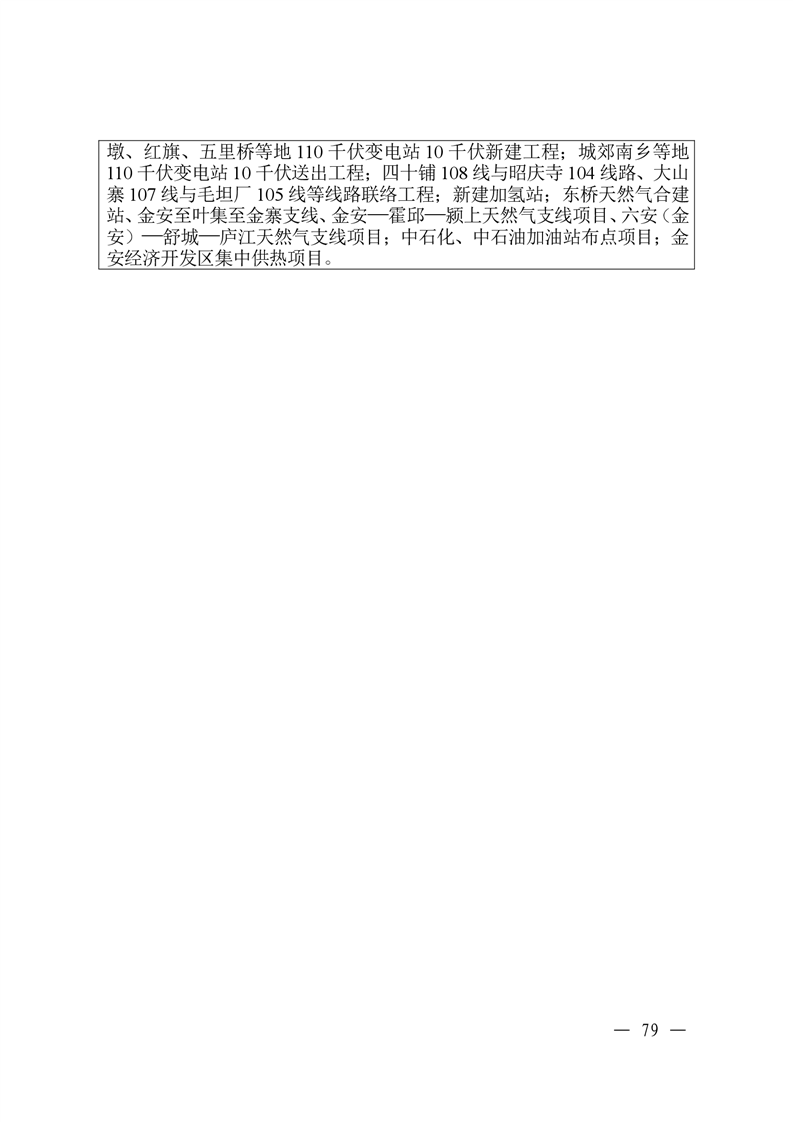 墩、红旗、五里桥等地110千伏变电站10千伏新建工程；城郊南乡等地110千伏变电站10千伏送出工程；四十铺108线与昭庆寺104线路、大山寨107线与毛坦厂105线等线路联络工程；新建加氢站；东桥天然气合建站、金安至叶集至金寨支线、金安—霍邱—颍上天然气支线项目、六安（金安）—舒城—庐江天然气支线项目；中石化、中石油加油站布点项目；金安经济开发区集中供热项目。

— 79 —